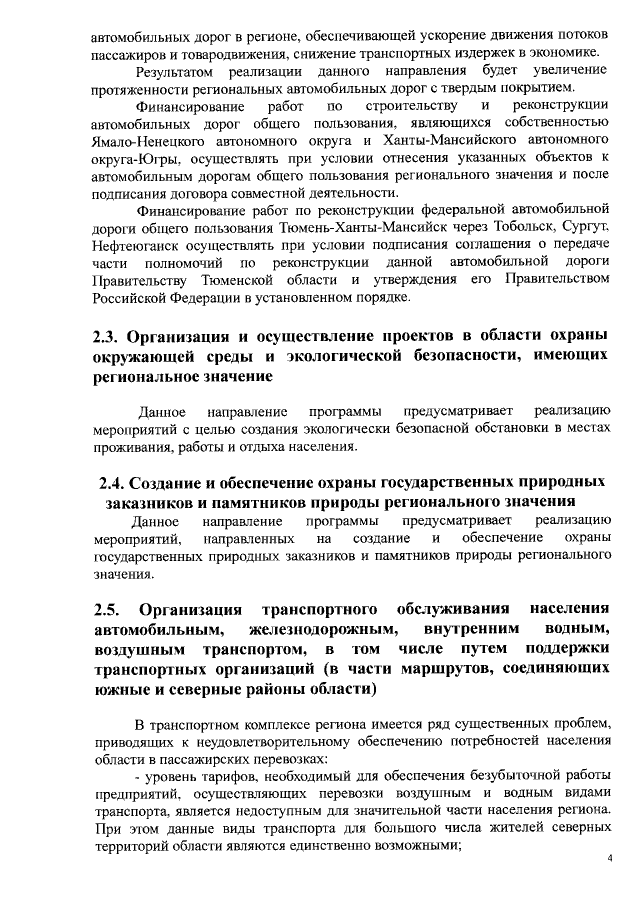 автомобильных дорог в регионе, обеспечивающей ускорение движения потоков пассажиров и товародвижения, снижение транспортных издержек в экономике.

Результатом реализации данного направления будет увеличение протяженности региональных автомобильных дорог с твердым покрытием.

Финансирование работ по строительству и реконструкции автомобильных дорог общего пользования, являющихся собственностью Ямало-Ненецкого автономного округа и Ханты-Мансийского автономного округа-Югры, осуществлять при условии отнесения указанных объектов к автомобильным дорогам общего пользования регионального значения и после подписания договора совместной деятельности.

Финансирование работ по реконструкции федеральной автомобильной дороги общего пользования Тюмень-Ханты-Мансийск через Тобольск, Сургут, Нефтеюганск осуществлять при условии подписания соглашения о передаче части полномочий по реконструкции данной автомобильной дороги Правительству Тюменской области и утверждения его Правительством Российской Федерации в установленном порядке.

2.3. Организация и осуществление проектов в области охраны окружающей среды и экологической безопасности, имеющих региональное значение

Данное направление программы предусматривает реализацию мероприятий с целью создания экологически безопасной обстановки в местах проживания, работы и отдыха населения.

2.4. Создание и обеспечение охраны государственных природных заказников и памятников природы регионального значения

Данное направление программы предусматривает реализацию мероприятий, направленных на создание и обеспечение охраны государственных природных заказников и памятников природы регионального значения.

2.5. Организация транспортного обслуживания населения автомобильным, железнодорожным, внутренним водным, воздушным транспортом, в том числе путем поддержки транспортных организаций (в части маршрутов, соединяющих южные и северные районы области)

В транспортном комплексе региона имеется ряд существенных проблем, приводящих к неудовлетворительному обеспечению потребностей населения области в пассажирских перевозках:

- уровень тарифов, необходимый для обеспечения безубыточной работы предприятий, осуществляющих перевозки воздушным и водным видами транспорта, является недоступным для значительной части населения региона. При этом данные виды транспорта для большого числа жителей северных территорий области являются единственно возможными;

4